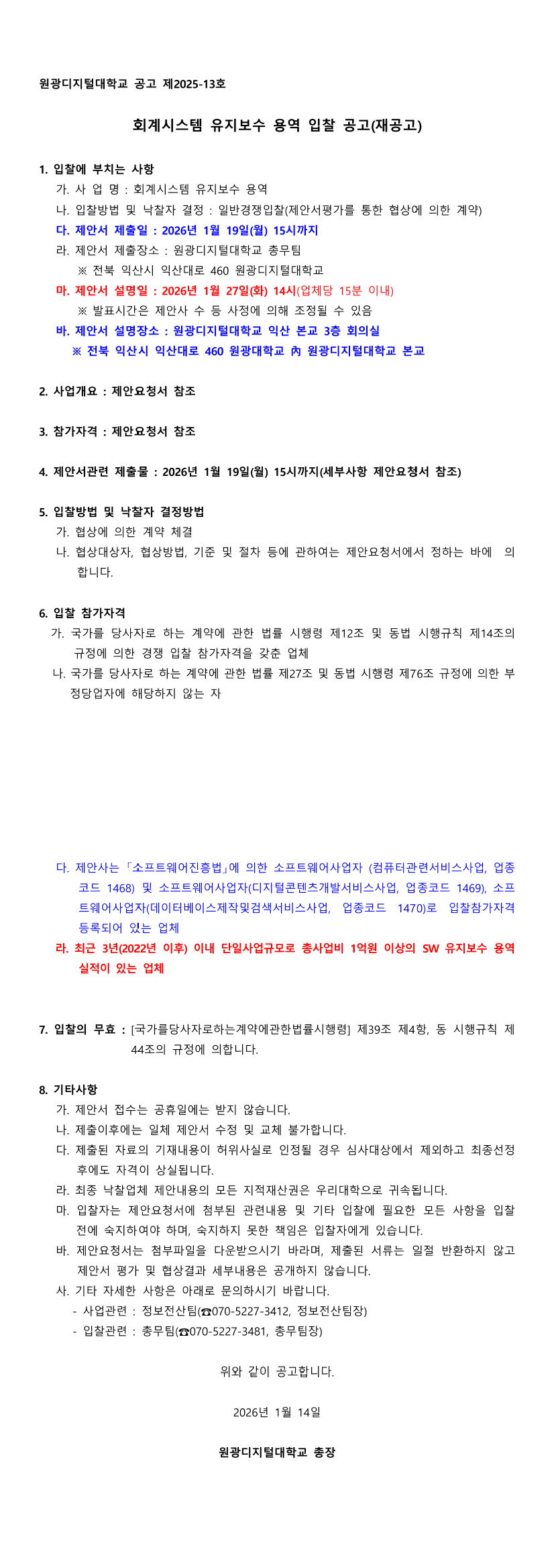 원광디지털대학교 공고 제2025-13호

회계시스템 유지보수 용역 입찰 공고(재공고)

1. 입찰에 부치는 사항
가. 사 업 명 : 회계시스템 유지보수 용역
나. 입찰방법 및 낙찰자 결정 : 일반경쟁입찰(제안서평가를 통한 협상에 의한 계약)
다. 제안서 제출일 : 2026년 1월 19일(월) 15시까지
라. 제안서 제출장소 : 원광디지털대학교 총무팀
※ 전북 익산시 익산대로 460 원광디지털대학교
마. 제안서 설명일 : 2026년 1월 27일(화) 14시(업체당 15분 이내)
※ 발표시간은 제안사 수 등 사정에 의해 조정될 수 있음
바. 제안서 설명장소 : 원광디지털대학교 익산 본교 3층 회의실
※ 전북 익산시 익산대로 460 원광대학교 內 원광디지털대학교 본교

2. 사업개요 : 제안요청서 참조

3. 참가자격 : 제안요청서 참조

4. 제안서관련 제출물 : 2026년 1월 19일(월) 15시까지(세부사항 제안요청서 참조)

5. 입찰방법 및 낙찰자 결정방법
가. 협상에 의한 계약 체결
나. 협상대상자, 협상방법, 기준 및 절차 등에 관하여는 제안요청서에서 정하는 바에 의합니다.

6. 입찰 참가자격
가. 국가를 당사자로 하는 계약에 관한 법률 시행령 제12조 및 동법 시행규칙 제14조의 규정에 의한 경쟁 입찰 참가자격을 갖춘 업체
나. 국가를 당사자로 하는 계약에 관한 법률 제27조 및 동법 시행령 제76조 규정에 의한 부정당업자에 해당하지 않는 자

다. 제안사는 「소프트웨어진흥법」에 의한 소프트웨어사업자 (컴퓨터관련서비스사업, 업종코드 1468) 및 소프트웨어사업자(디지털콘텐츠개발서비스사업, 업종코드 1469), 소프트웨어사업자(데이터베이스제작및검색서비스사업, 업종코드 1470)로 입찰참가자격 등록되어 있는 업체
라. 최근 3년(2022년 이후) 이내 단일사업규모로 총사업비 1억원 이상의 SW 유지보수 용역 실적이 있는 업체

7. 입찰의 무효 : [국가를당사자로하는계약에관한법률시행령] 제39조 제4항, 동 시행규칙 제44조의 규정에 의합니다.

8. 기타사항
가. 제안서 접수는 공휴일에는 받지 않습니다.
나. 제출이후에는 일체 제안서 수정 및 교체 불가합니다.
다. 제출된 자료의 기재내용이 허위사실로 인정될 경우 심사대상에서 제외하고 최종선정 후에도 자격이 상실됩니다.
라. 최종 낙찰업체 제안내용의 모든 지적재산권은 우리대학으로 귀속됩니다.
마. 입찰자는 제안요청서에 첨부된 관련내용 및 기타 입찰에 필요한 모든 사항을 입찰 전에 숙지하여야 하며, 숙지하지 못한 책임은 입찰자에게 있습니다.
바. 제안요청서는 첨부파일을 다운받으시기 바라며, 제출된 서류는 일절 반환하지 않고 제안서 평가 및 협상결과 세부내용은 공개하지 않습니다.
사. 기타 자세한 사항은 아래로 문의하시기 바랍니다.
- 사업관련 : 정보전산팀(☎070-5227-3412, 정보전산팀장)
- 입찰관련 : 총무팀(☎070-5227-3481, 총무팀장)

위와 같이 공고합니다.

2026년 1월 14일

원광디지털대학교 총장